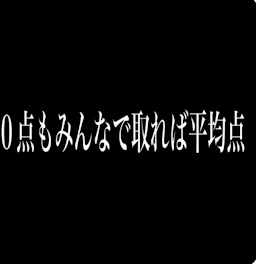 0点もみんなで取れば平均点